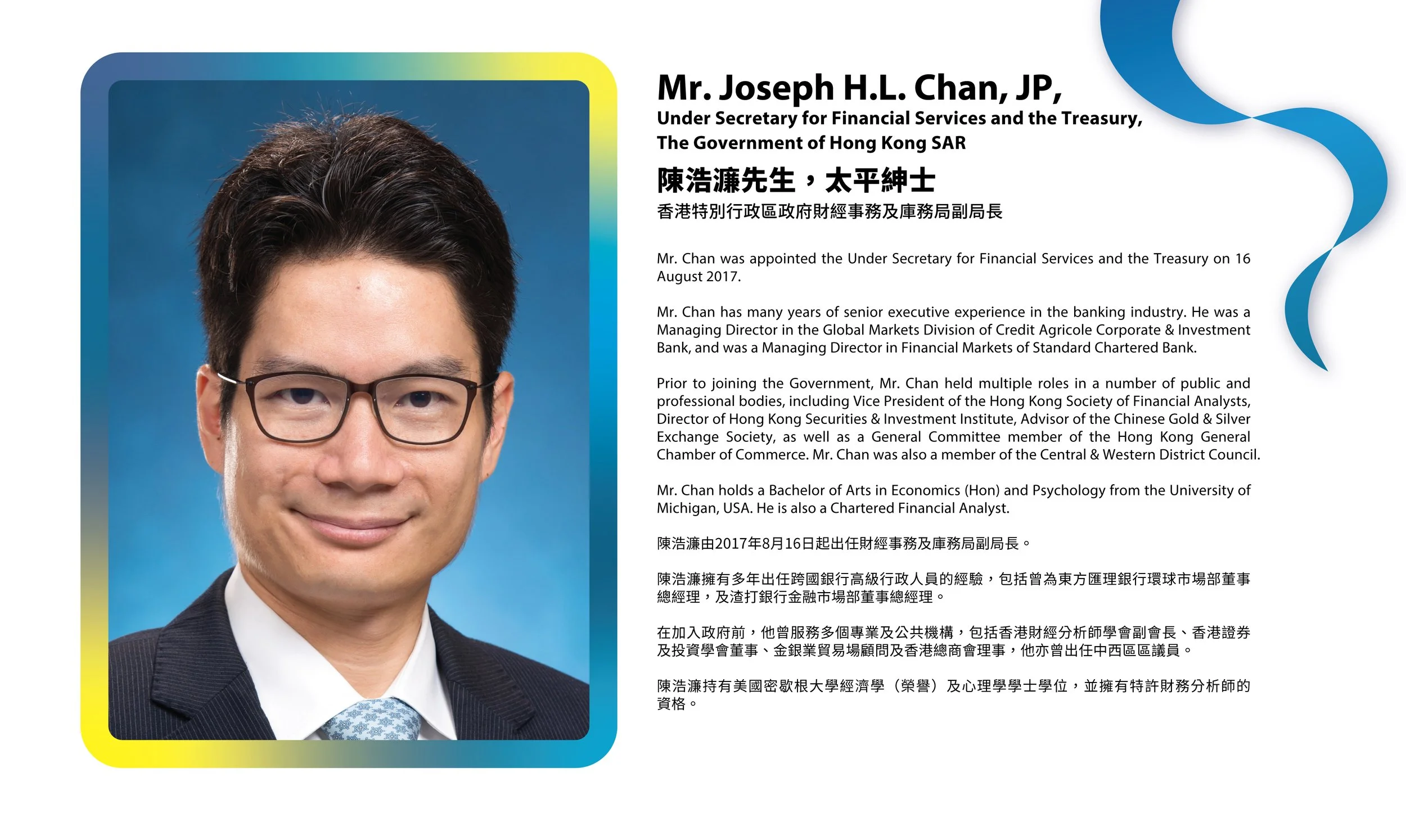 Mr. Joseph H.L. Chan, JP,
Under Secretary for Financial Services and the Treasury, The Government of Hong Kong SAR

陳浩濂先生，太平紳士
香港特別行政區政府財經事務及庫務局副局長

Mr. Chan was appointed the Under Secretary for Financial Services and the Treasury on 16 August 2017.

Mr. Chan has many years of senior executive experience in the banking industry. He was a Managing Director in the Global Markets Division of Credit Agricole Corporate & Investment Bank, and was a Managing Director in Financial Markets of Standard Chartered Bank.

Prior to joining the Government, Mr. Chan held multiple roles in a number of public and professional bodies, including Vice President of the Hong Kong Society of Financial Analysts, Director of Hong Kong Securities & Investment Institute, Advisor of the Chinese Gold & Silver Exchange Society, as well as a General Committee member of the Hong Kong General Chamber of Commerce. Mr. Chan was also a member of the Central & Western District Council.

Mr. Chan holds a Bachelor of Arts in Economics (Hon) and Psychology from the University of Michigan, USA. He is also a Chartered Financial Analyst.

陳浩濂由2017年8月16日起出任財經事務及庫務局副局長。

陳浩濂擁有多年出任跨國銀行高級行政人員的經驗，包括曾為東方匯理銀行環球市場部董事總經理，及渣打銀行金融市場部董事總經理。

在加入政府前，他曾服務多個專業及公共機構，包括香港財經分析師學會副會長、香港證券及投資學會董事、金銀業貿易場顧問及香港總商會理事，他亦曾出任中西區區議員。

陳浩濂持有美國密歇根大學經濟學（榮譽）及心理學學士學位，並擁有特許財務分析師的資格。